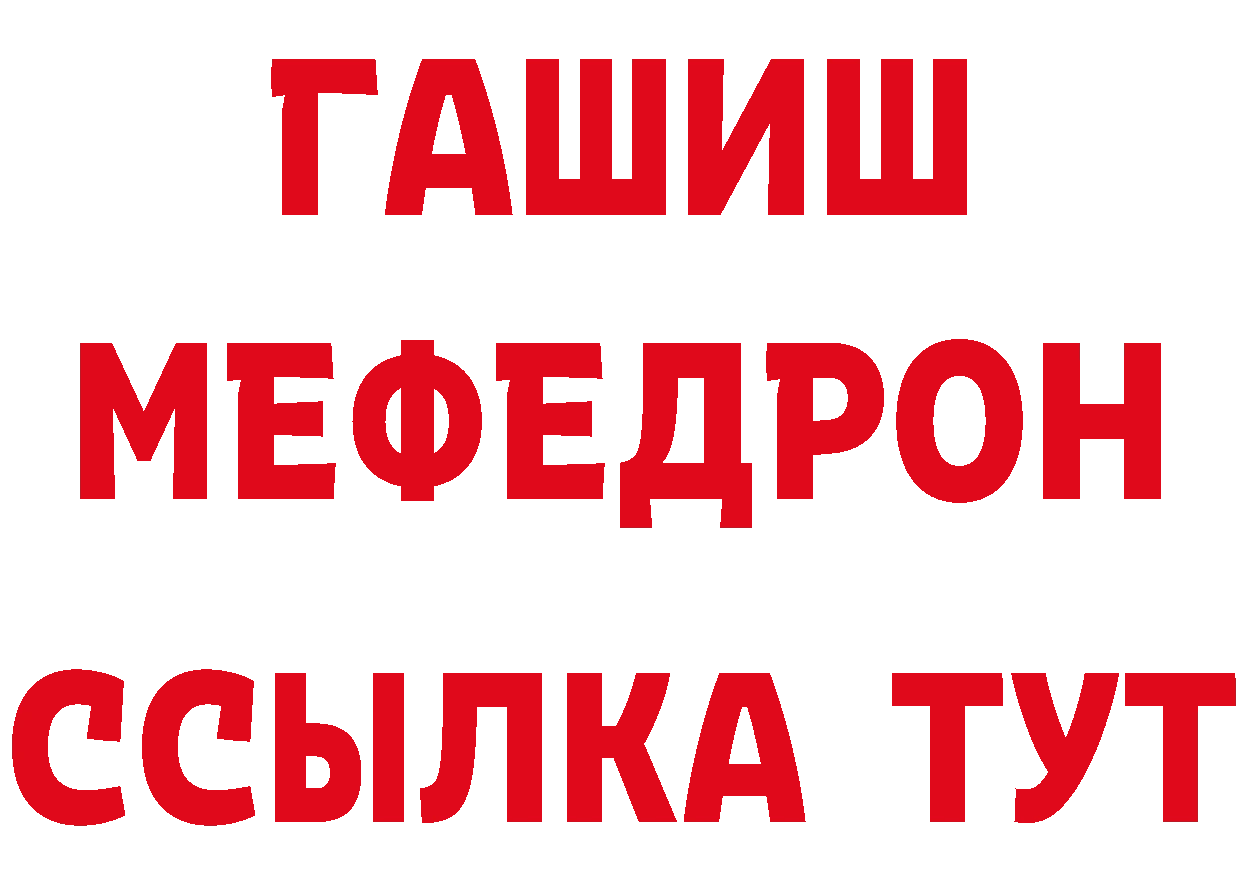 ГАШИШ
МЕФЕДРОН
ССЫЛКА ТУТ